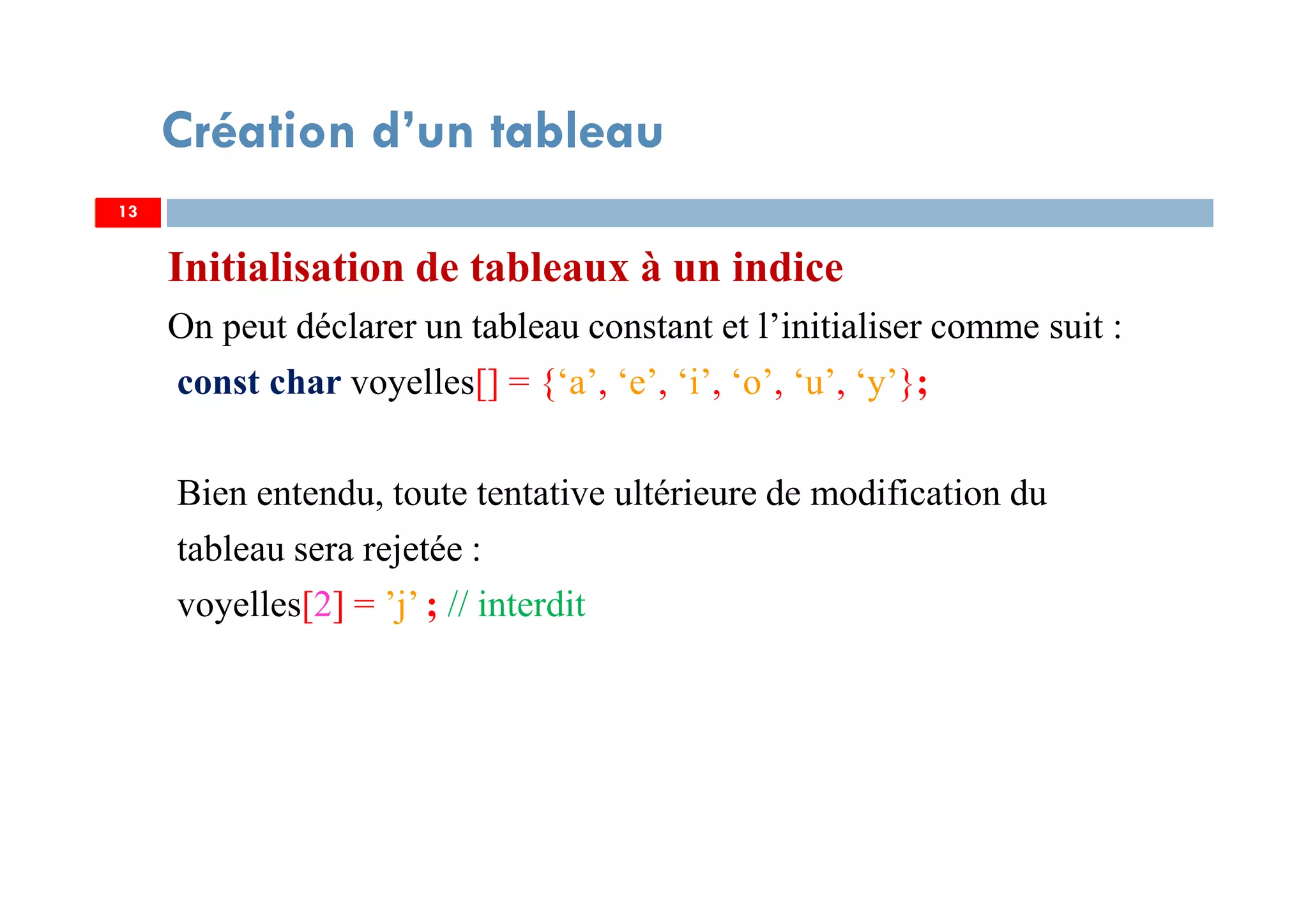 Création d’un tableau

13

Initialisation de tableaux à un indice

On peut déclarer un tableau constant et l’initialiser comme suit :

const char voyelles[] = {‘a’, ‘e’, ‘i’, ‘o’, ‘u’, ‘y’};

Bien entendu, toute tentative ultérieure de modification du tableau sera rejetée :

voyelles[2] = ’j’ ; // interdit